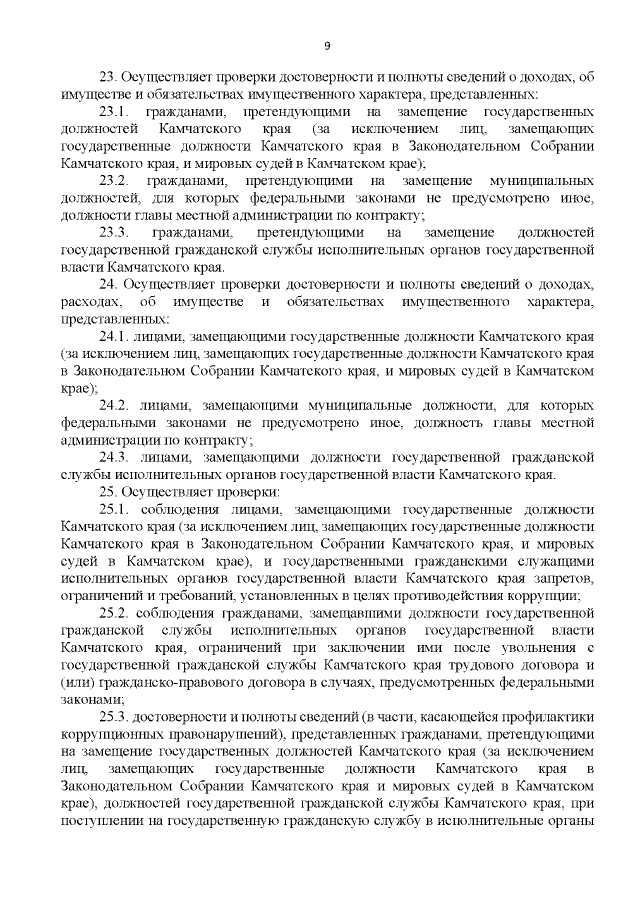 9

23. Осуществляет проверки достоверности и полноты сведений о доходах, об имуществе и обязательствах имущественного характера, представленных:

23.1. гражданами, претендующими на замещение государственных должностей Камчатского края (за исключением лиц, замещающих государственные должности Камчатского края в Законодательном Собрании Камчатского края, и мировых судей в Камчатском крае);

23.2. гражданами, претендующими на замещение муниципальных должностей, для которых федеральными законами не предусмотрено иное, должности главы местной администрации по контракту;

23.3. гражданами, претендующими на замещение должностей государственной гражданской службы исполнительных органов государственной власти Камчатского края.

24. Осуществляет проверки достоверности и полноты сведений о доходах, расходах, об имуществе и обязательствах имущественного характера, представленных:

24.1. лицами, замещающими государственные должности Камчатского края (за исключением лиц, замещающих государственные должности Камчатского края в Законодательном Собрании Камчатского края, и мировых судей в Камчатском крае);

24.2. лицами, замещающими муниципальные должности, для которых федеральными законами не предусмотрено иное, должность главы местной администрации по контракту;

24.3. лицами, замещающими должности государственной гражданской службы исполнительных органов государственной власти Камчатского края.

25. Осуществляет проверки:

25.1. соблюдения лицами, замещающими государственные должности Камчатского края (за исключением лиц, замещающих государственные должности Камчатского края в Законодательном Собрании Камчатского края, и мировых судей в Камчатском крае), и государственными гражданскими служащими исполнительных органов государственной власти Камчатского края запретов, ограничений и требований, установленных в целях противодействия коррупции;

25.2. соблюдения гражданами, замещавшими должности государственной гражданской службы исполнительных органов государственной власти Камчатского края, ограничений при заключении ими после увольнения с государственной гражданской службы Камчатского края трудового договора и (или) гражданско-правового договора в случаях, предусмотренных федеральными законами;

25.3. достоверности и полноты сведений (в части, касающейся профилактики коррупционных правонарушений), представленных гражданами, претендующими на замещение государственных должностей Камчатского края (за исключением лиц, замещающих государственные должности Камчатского края в Законодательном Собрании Камчатского края и мировых судей в Камчатском крае), должностей государственной гражданской службы Камчатского края, при поступлении на государственную гражданскую службу в исполнительные органы